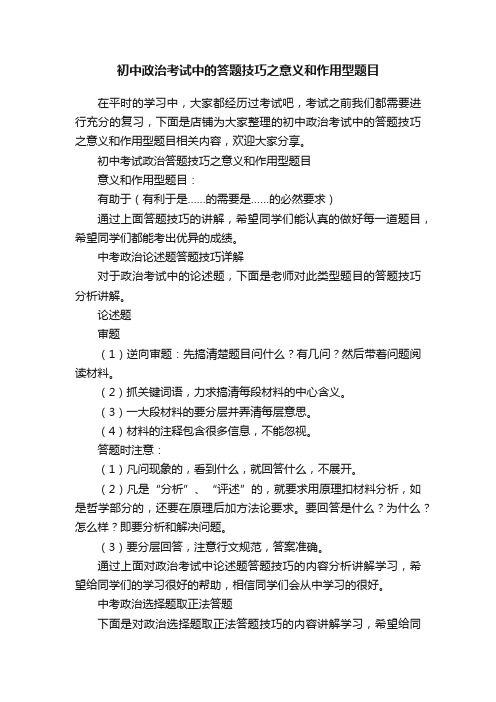 初中政治考试中的答题技巧之意义和作用型题目

在平时的学习中，大家都经历过考试吧，考试之前我们都需要进行充分的复习，下面是店铺为大家整理的初中政治考试中的答题技巧之意义和作用型题目相关内容，欢迎大家分享。

初中考试政治答题技巧之意义和作用型题目

意义和作用型题目：

有助于（有利于是……的需要是……的必然要求）

通过上面答题技巧的讲解，希望同学们能认真的做好每一道题目，希望同学们都能考出优异的成绩。

中考政治论述题答题技巧详解

对于政治考试中的论述题，下面是老师对此类型题目的答题技巧分析讲解。

论述题

审题

（1）逆向审题：先搞清楚题目问什么？有几问？然后带着问题阅读材料。

（2）抓关键词语，力求搞清每段材料的中心含义。

（3）一大段材料的要分层并弄清每层意思。

（4）材料的注释包含很多信息，不能忽视。

答题时注意：

（1）凡问现象的，看到什么，就回答什么，不展开。

（2）凡是“分析”、“评述”的，就要求用原理扣材料分析，如是哲学部分的，还要在原理后加方法论要求。要回答是什么？为什么？怎么样？即要分析和解决问题。

（3）要分层回答，注意行文规范，答案准确。

通过上面对政治考试中论述题答题技巧的内容分析讲解学习，希望给同学们的学习很好的帮助，相信同学们会从中学习的很好。

中考政治选择题取正法答题

下面是对政治选择题取正法答题技巧的内容讲解学习，希望给同